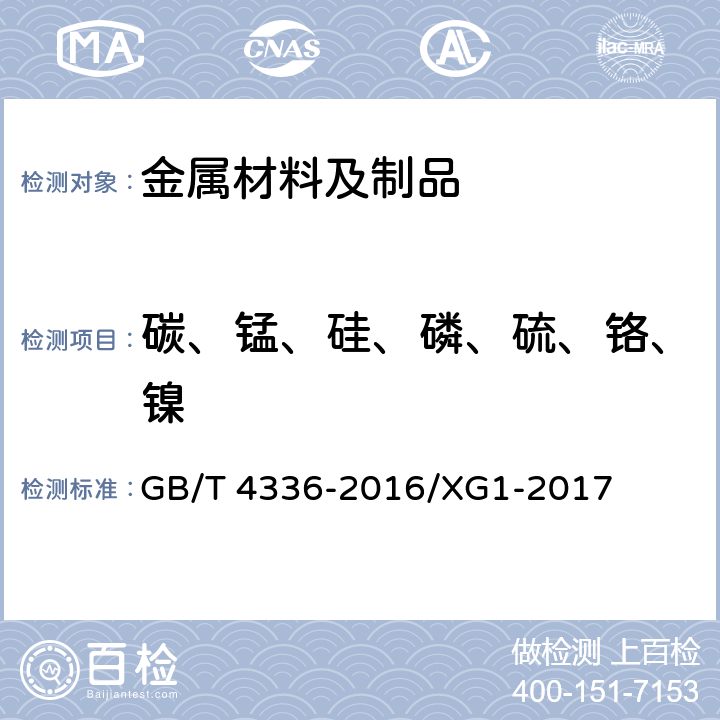 MA CNAS AL ilac-MRA

检测对象： 金属材料及制品

检测项目： 碳、锰、硅、磷、硫、铬、镍

检测标准： GB/T 4336-2016/XG1-2017

百检
Baijiantest.com

做检测 上百检
400-151-7153